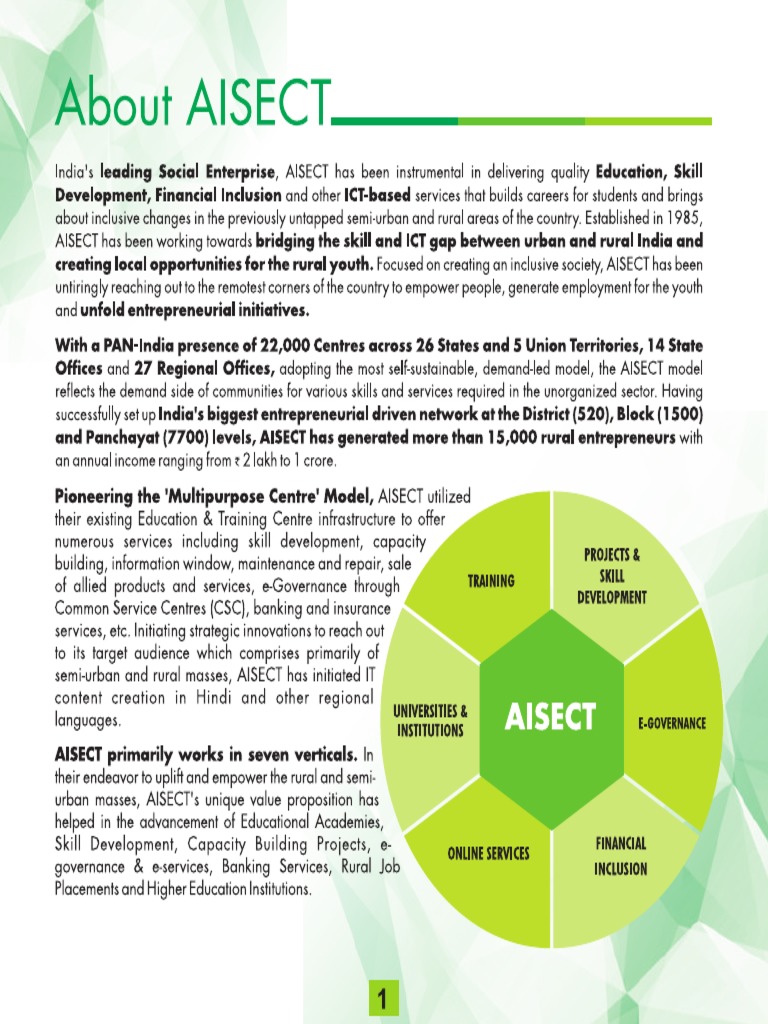 About AISECT

India's leading Social Enterprise, AISECT has been instrumental in delivering quality Education, Skill Development, Financial Inclusion and other ICT-based services that builds careers for students and brings about inclusive changes in the previously untapped semi-urban and rural areas of the country. Established in 1985, AISECT has been working towards bridging the skill and ICT gap between urban and rural India and creating local opportunities for the rural youth. Focused on creating an inclusive society, AISECT has been untiringly reaching out to the remotest corners of the country to empower people, generate employment for the youth and unfold entrepreneurial initiatives.

With a PAN-India presence of 22,000 Centres across 26 States and 5 Union Territories, 14 State Offices and 27 Regional Offices, adopting the most self-sustainable, demand-led model, the AISECT model reflects the demand side of communities for various skills and services required in the unorganized sector. Having successfully set up India's biggest entrepreneurial driven network at the District (520), Block (1500) and Panchayat (7700) levels, AISECT has generated more than 15,000 rural entrepreneurs with an annual income ranging from ₹ 2 lakh to 1 crore.

Pioneering the 'Multipurpose Centre' Model, AISECT utilized their existing Education & Training Centre infrastructure to offer numerous services including skill development, capacity building, information window, maintenance and repair, sale of allied products and services, e-Governance through Common Service Centres (CSC), banking and insurance services, etc. Initiating strategic innovations to reach out to its target audience which comprises primarily of semi-urban and rural masses, AISECT has initiated IT content creation in Hindi and other regional languages.

AISECT primarily works in seven verticals. In their endeavor to uplift and empower the rural and semi-urban masses, AISECT's unique value proposition has helped in the advancement of Educational Academies, Skill Development, Capacity Building Projects, e-governance & e-services, Banking Services, Rural Job Placements and Higher Education Institutions.

TRAINING
PROJECTS & SKILL DEVELOPMENT
UNIVERSITIES & INSTITUTIONS
AISECT
E-GOVERNANCE
ONLINE SERVICES
FINANCIAL INCLUSION

1